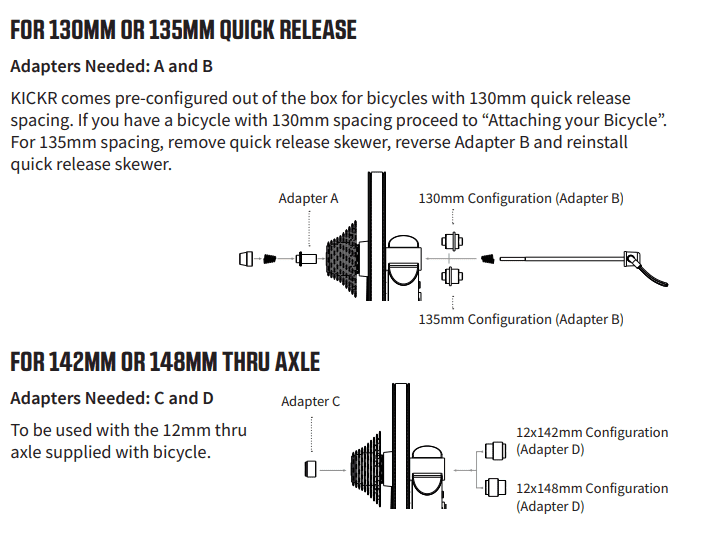 FOR 130MM OR 135MM QUICK RELEASE

Adapters Needed: A and B

KICKR comes pre-configured out of the box for bicycles with 130mm quick release spacing. If you have a bicycle with 130mm spacing proceed to "Attaching your Bicycle". For 135mm spacing, remove quick release skewer, reverse Adapter B and reinstall quick release skewer.

Adapter A

130mm Configuration (Adapter B)

135mm Configuration (Adapter B)

FOR 142MM OR 148MM THRU AXLE

Adapters Needed: C and D

To be used with the 12mm thru axle supplied with bicycle.

Adapter C

12x142mm Configuration
(Adapter D)

12x148mm Configuration
(Adapter D)